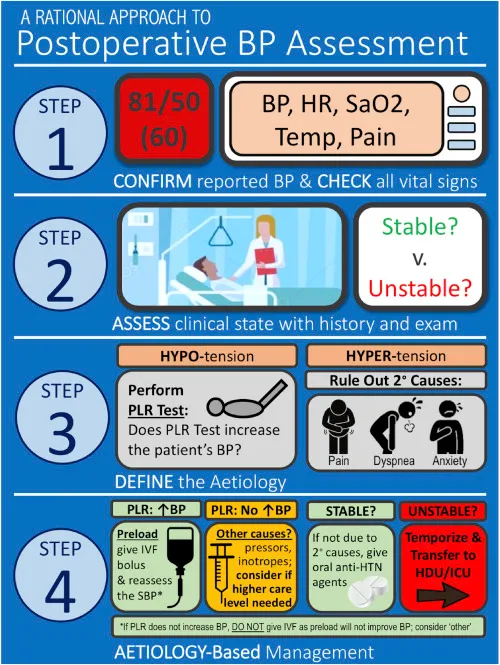 A RATIONAL APPROACH TO
Postoperative BP Assessment

STEP 1

81/50 (60)

BP, HR, SaO2, Temp, Pain

CONFIRM reported BP & CHECK all vital signs

STEP 2

Stable? v. Unstable?

ASSESS clinical state with history and exam

STEP 3

HYPO-tension

Perform PLR Test: Does PLR Test increase the patient's BP?

HYPER-tension

Rule Out 2° Causes:

Pain Dyspnea Anxiety

DEFINE the Aetiology

STEP 4

PLR: ↑BP

Preload give IVF bolus & reassess the SBP*

PLR: No ↑BP

Other causes? pressors, inotropes; consider if higher care level needed

STABLE?

If not due to 2° causes, give oral anti-HTN agents

UNSTABLE?

Temporize & Transfer to HDU/ICU

*If PLR does not increase BP, DO NOT give IVF as preload will not improve BP; consider 'other'

AETIOLOGY-Based Management